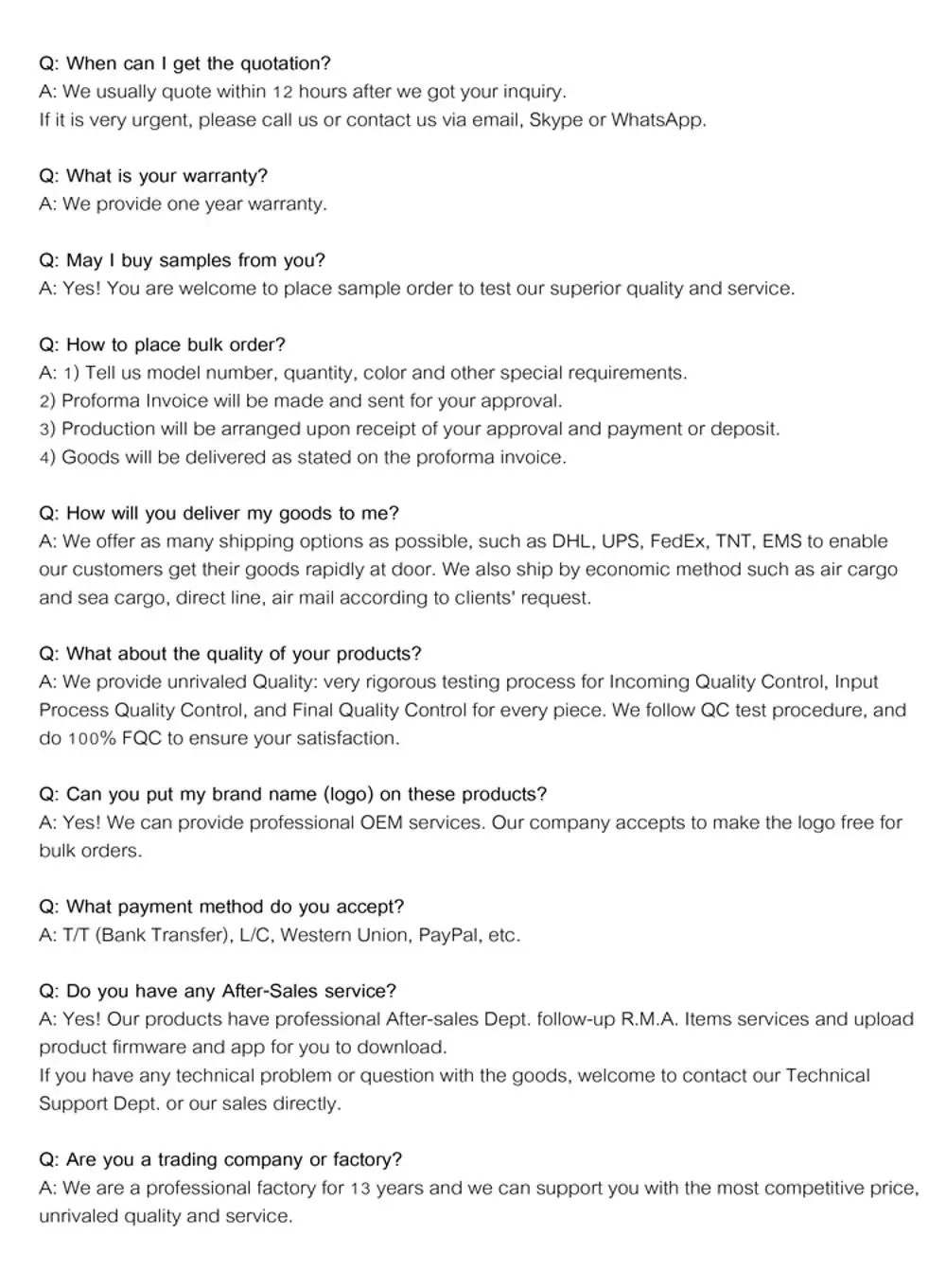 Q: When can I get the quotation?
A: We usually quote within 12 hours after we got your inquiry.
If it is very urgent, please call us or contact us via email, Skype or WhatsApp.

Q: What is your warranty?
A: We provide one year warranty.

Q: May I buy samples from you?
A: Yes! You are welcome to place sample order to test our superior quality and service.

Q: How to place bulk order?
A: 1) Tell us model number, quantity, color and other special requirements.
2) Proforma Invoice will be made and sent for your approval.
3) Production will be arranged upon receipt of your approval and payment or deposit.
4) Goods will be delivered as stated on the proforma invoice.

Q: How will you deliver my goods to me?
A: We offer as many shipping options as possible, such as DHL, UPS, FedEx, TNT, EMS to enable our customers get their goods rapidly at door. We also ship by economic method such as air cargo and sea cargo, direct line, air mail according to clients' request.

Q: What about the quality of your products?
A: We provide unrivaled Quality: very rigorous testing process for Incoming Quality Control, Input Process Quality Control, and Final Quality Control for every piece. We follow QC test procedure, and do 100% FQC to ensure your satisfaction.

Q: Can you put my brand name (logo) on these products?
A: Yes! We can provide professional OEM services. Our company accepts to make the logo free for bulk orders.

Q: What payment method do you accept?
A: T/T (Bank Transfer), L/C, Western Union, PayPal, etc.

Q: Do you have any After-Sales service?
A: Yes! Our products have professional After-sales Dept. follow-up R.M.A. Items services and upload product firmware and app for you to download.
If you have any technical problem or question with the goods, welcome to contact our Technical Support Dept. or our sales directly.

Q: Are you a trading company or factory?
A: We are a professional factory for 13 years and we can support you with the most competitive price, unrivaled quality and service.